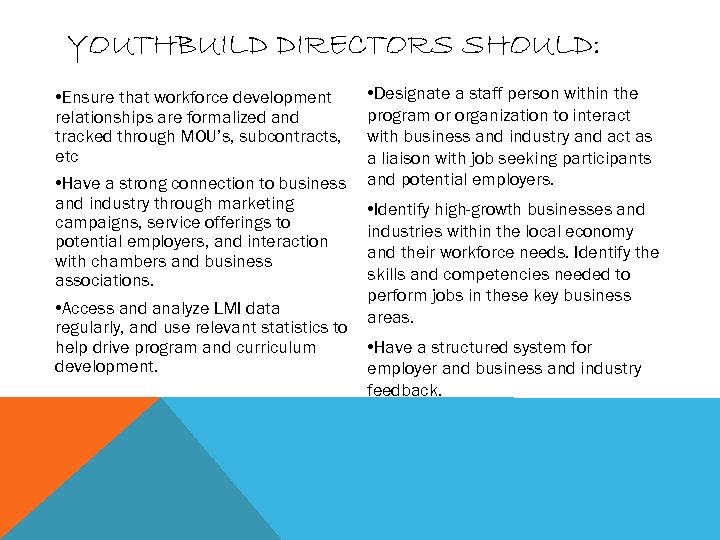 YOUTHBUILD DIRECTORS SHOULD:

•Ensure that workforce development relationships are formalized and tracked through MOU's, subcontracts, etc

•Have a strong connection to business and industry through marketing campaigns, service offerings to potential employers, and interaction with chambers and business associations.

•Access and analyze LMI data regularly, and use relevant statistics to help drive program and curriculum development.

•Designate a staff person within the program or organization to interact with business and industry and act as a liaison with job seeking participants and potential employers.

•Identify high-growth businesses and industries within the local economy and their workforce needs. Identify the skills and competencies needed to perform jobs in these key business areas.

•Have a structured system for employer and business and industry feedback.